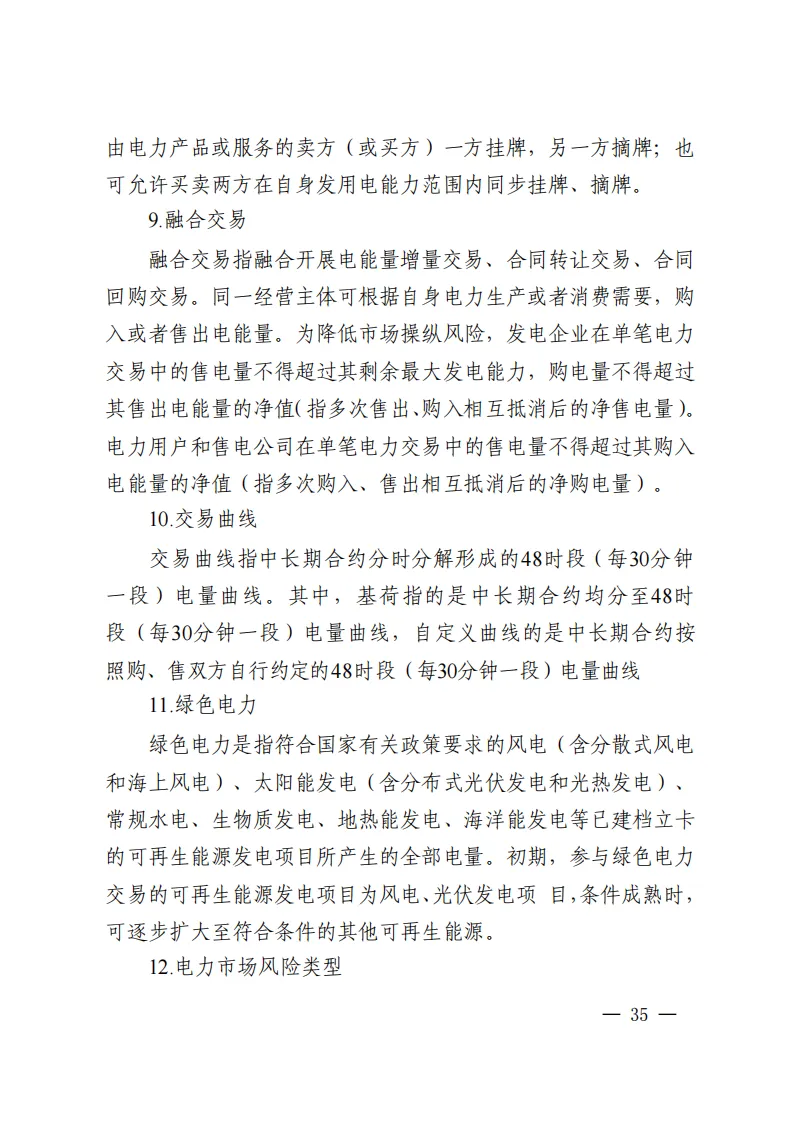 由电力产品或服务的卖方（或买方）一方挂牌，另一方摘牌；也可允许买卖两方在自身发用电能力范围内同步挂牌、摘牌。

9.融合交易

融合交易指融合开展电能量增量交易、合同转让交易、合同回购交易。同一经营主体可根据自身电力生产或者消费需要，购入或者售出电能量。为降低市场操纵风险，发电企业在单笔电力交易中的售电量不得超过其剩余最大发电能力，购电量不得超过其售出电能量的净值（指多次售出、购入相互抵消后的净售电量）。电力用户和售电公司在单笔电力交易中的售电量不得超过其购入电能量的净值（指多次购入、售出相互抵消后的净购电量）。

10.交易曲线

交易曲线指中长期合约分时分解形成的48时段（每30分钟一段）电量曲线。其中，基荷指的是中长期合约均分至48时段（每30分钟一段）电量曲线，自定义曲线的是中长期合约按照购、售双方自行约定的48时段（每30分钟一段）电量曲线

11.绿色电力

绿色电力是指符合国家有关政策要求的风电（含分散式风电和海上风电）、太阳能发电（含分布式光伏发电和光热发电）、常规水电、生物质发电、地热能发电、海洋能发电等已建档立卡的可再生能源发电项目所产生的全部电量。初期，参与绿色电力交易的可再生能源发电项目为风电、光伏发电项 目，条件成熟时，可逐步扩大至符合条件的其他可再生能源。

12.电力市场风险类型

— 35 —